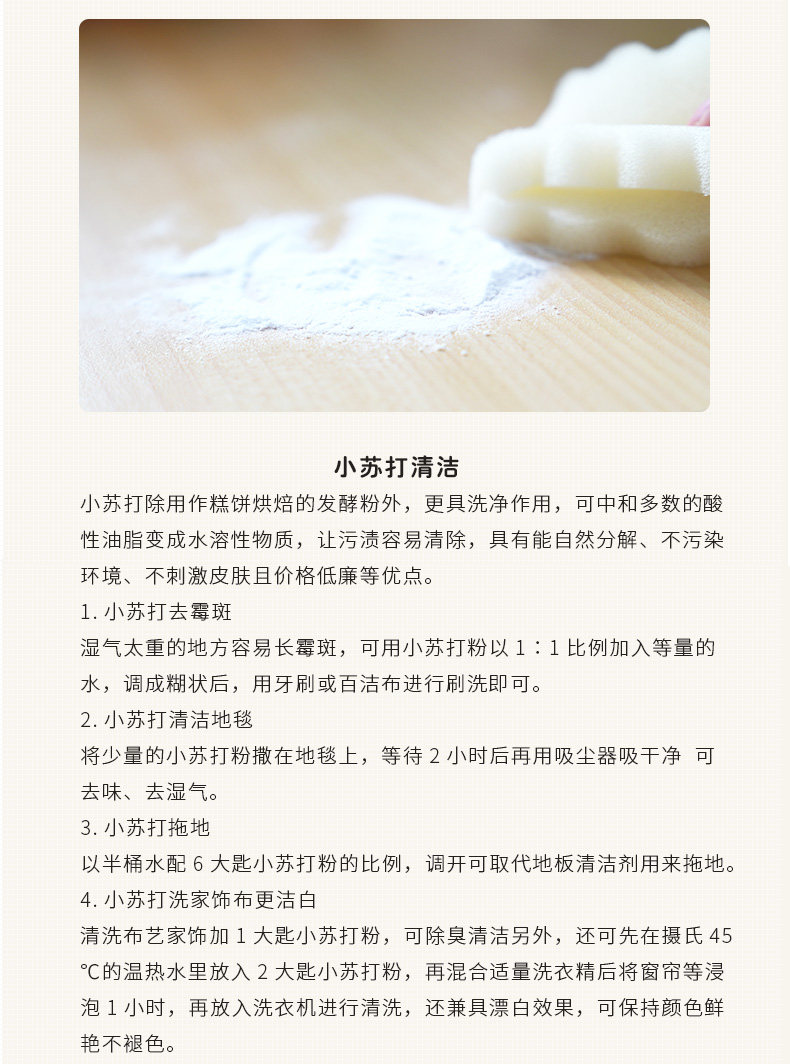 小苏打清洁

小苏打除用作糕饼烘焙的发酵粉外，更具洗净作用，可中和多数的酸性油脂变成水溶性物质，让污渍容易清除，具有能自然分解、不污染环境、不刺激皮肤且价格低廉等优点。

1. 小苏打去霉斑

湿气太重的地方容易长霉斑，可用小苏打粉以 1：1 比例加入等量的水，调成糊状后，用牙刷或百洁布进行刷洗即可。

2. 小苏打清洁地毯

将少量的小苏打粉撒在地毯上，等待 2 小时后再用吸尘器吸干净 可去味、去湿气。

3. 小苏打拖地

以半桶水配 6 大匙小苏打粉的比例，调开可取代地板清洁剂用来拖地。

4. 小苏打洗家饰布更洁白

清洗布艺家饰加 1 大匙小苏打粉，可除臭清洁另外，还可先在摄氏 45 ℃的温热水里放入 2 大匙小苏打粉，再混合适量洗衣精后将窗帘等浸泡 1 小时，再放入洗衣机进行清洗，还兼具漂白效果，可保持颜色鲜艳不褪色。